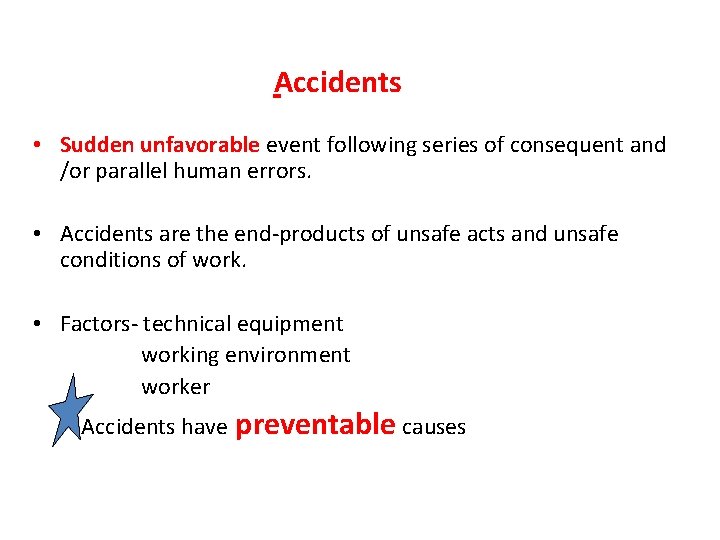 Accidents

• Sudden unfavorable event following series of consequent and /or parallel human errors.

• Accidents are the end-products of unsafe acts and unsafe conditions of work.

• Factors- technical equipment
working environment
worker

Accidents have preventable causes